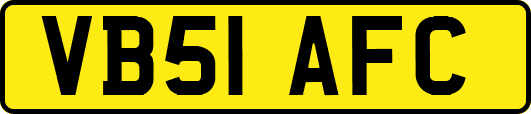 VB51 AFC